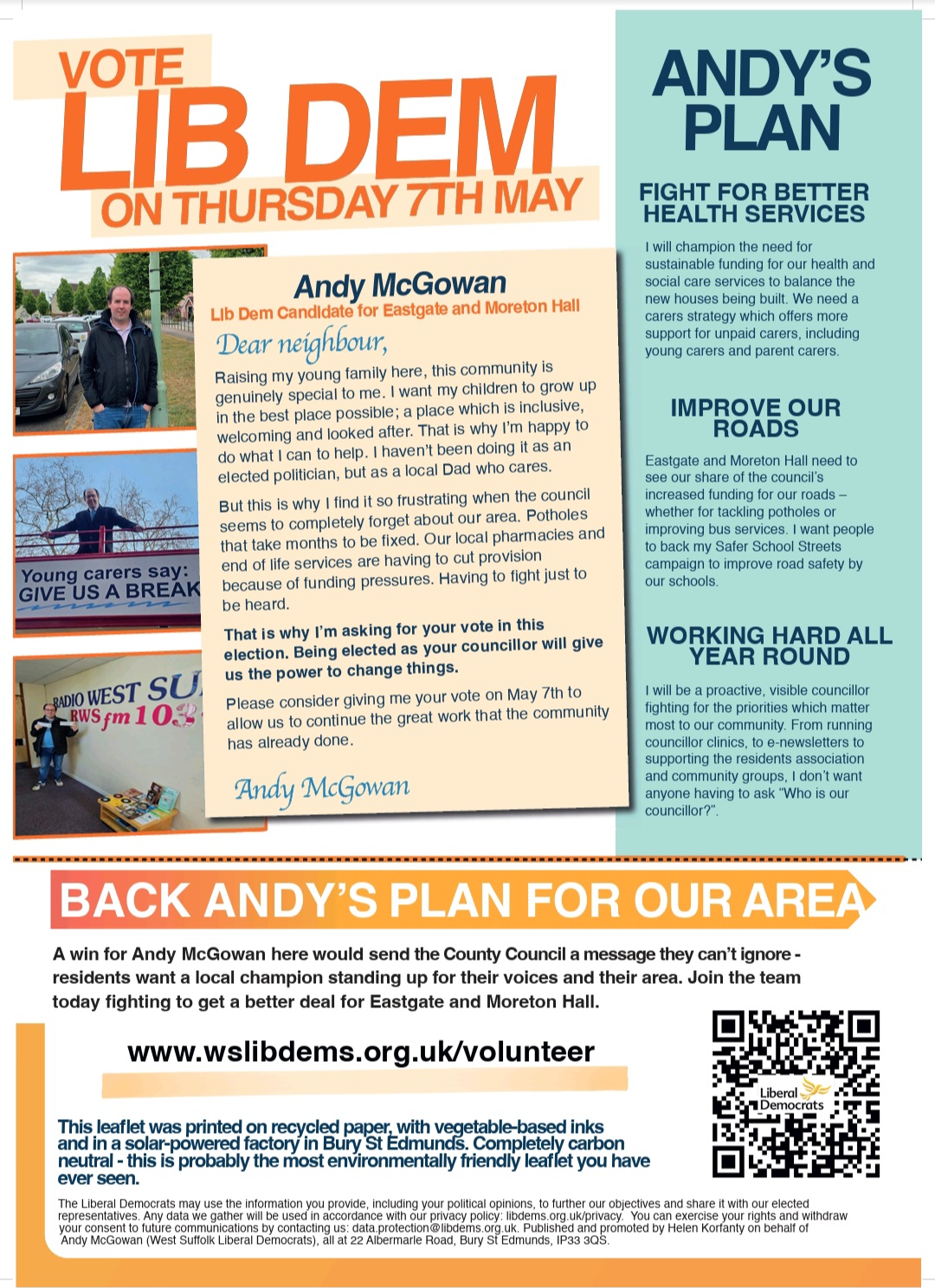 VOTE LIB DEM ON THURSDAY 7TH MAY

Young carers say: GIVE US A BREAK

RADIO WEST SU
RWS fm 103

Andy McGowan
Lib Dem Candidate for Eastgate and Moreton Hall

Dear neighbour,

Raising my young family here, this community is genuinely special to me. I want my children to grow up in the best place possible; a place which is inclusive, welcoming and looked after. That is why I'm happy to do what I can to help. I haven't been doing it as an elected politician, but as a local Dad who cares.

But this is why I find it so frustrating when the council seems to completely forget about our area. Potholes that take months to be fixed. Our local pharmacies and end of life services are having to cut provision because of funding pressures. Having to fight just to be heard.

That is why I'm asking for your vote in this election. Being elected as your councillor will give us the power to change things.

Please consider giving me your vote on May 7th to allow us to continue the great work that the community has already done.

Andy McGowan

ANDY'S PLAN

FIGHT FOR BETTER HEALTH SERVICES

I will champion the need for sustainable funding for our health and social care services to balance the new houses being built. We need a carers strategy which offers more support for unpaid carers, including young carers and parent carers.

IMPROVE OUR ROADS

Eastgate and Moreton Hall need to see our share of the council's increased funding for our roads – whether for tackling potholes or improving bus services. I want people to back my Safer School Streets campaign to improve road safety by our schools.

WORKING HARD ALL YEAR ROUND

I will be a proactive, visible councillor fighting for the priorities which matter most to our community. From running councillor clinics, to e-newsletters to supporting the residents association and community groups, I don't want anyone having to ask "Who is our councillor?".

BACK ANDY'S PLAN FOR OUR AREA

A win for Andy McGowan here would send the County Council a message they can't ignore - residents want a local champion standing up for their voices and their area. Join the team today fighting to get a better deal for Eastgate and Moreton Hall.

www.wslibdems.org.uk/volunteer

Liberal Democrats

This leaflet was printed on recycled paper, with vegetable-based inks and in a solar-powered factory in Bury St Edmunds. Completely carbon neutral - this is probably the most environmentally friendly leaflet you have ever seen.

The Liberal Democrats may use the information you provide, including your political opinions, to further our objectives and share it with our elected representatives. Any data we gather will be used in accordance with our privacy policy: libdems.org.uk/privacy. You can exercise your rights and withdraw your consent to future communications by contacting us: data.protection@libdems.org.uk. Published and promoted by Helen Korfanty on behalf of Andy McGowan (West Suffolk Liberal Democrats), all at 22 Albermarle Road, Bury St Edmunds, IP33 3QS.